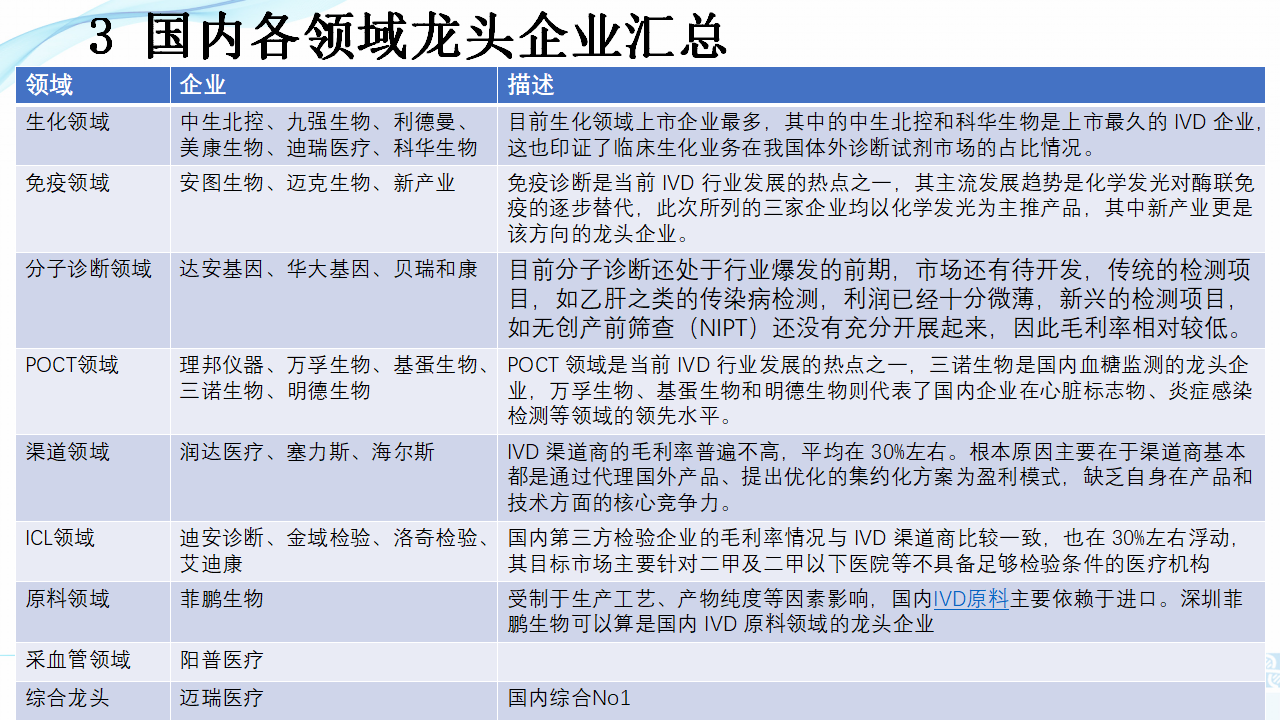 3 国内各领域龙头企业汇总

| 领域 | 企业 | 描述 |
|---|---|---|
| 生化领域 | 中生北控、九强生物、利德曼、美康生物、迪瑞医疗、科华生物 | 目前生化领域上市企业最多，其中的中生北控和科华生物是上市最久的 IVD 企业，这也印证了临床生化业务在我国体外诊断试剂市场的占比情况。 |
| 免疫领域 | 安图生物、迈克生物、新产业 | 免疫诊断是当前 IVD 行业发展的热点之一，其主流发展趋势是化学发光对酶联免疫的逐步替代，此次所列的三家企业均以化学发光为主推产品，其中新产业更是该方向的龙头企业。 |
| 分子诊断领域 | 达安基因、华大基因、贝瑞和康 | 目前分子诊断还处于行业爆发的前期，市场还有待开发，传统的检测项目，如乙肝之类的传染病检测，利润已经十分微薄，新兴的检测项目，如无创产前筛查（NIPT）还没有充分开展起来，因此毛利率相对较低。 |
| POCT领域 | 理邦仪器、万孚生物、基蛋生物、三诺生物、明德生物 | POCT 领域是当前 IVD 行业发展的热点之一，三诺生物是国内血糖监测的龙头企业，万孚生物、基蛋生物和明德生物则代表了国内企业在心脏标志物、炎症感染检测等领域的领先水平。 |
| 渠道领域 | 润达医疗、塞力斯、海尔斯 | IVD 渠道商的毛利率普遍不高，平均在 30%左右。根本原因主要在于渠道商基本都是通过代理国外产品、提出优化的集约化方案为盈利模式，缺乏自身在产品和技术方面的核心竞争力。 |
| ICL领域 | 迪安诊断、金域检验、洛奇检验、艾迪康 | 国内第三方检验企业的毛利率情况与 IVD 渠道商比较一致，也在 30%左右浮动，其目标市场主要针对二甲及二甲以下医院等不具备足够检验条件的医疗机构 |
| 原料领域 | 菲鹏生物 | 受制于生产工艺、产物纯度等因素影响，国内IVD原料主要依赖于进口。深圳菲鹏生物可以算是国内 IVD 原料领域的龙头企业 |
| 采血管领域 | 阳普医疗 | |
| 综合龙头 | 迈瑞医疗 | 国内综合No1 |